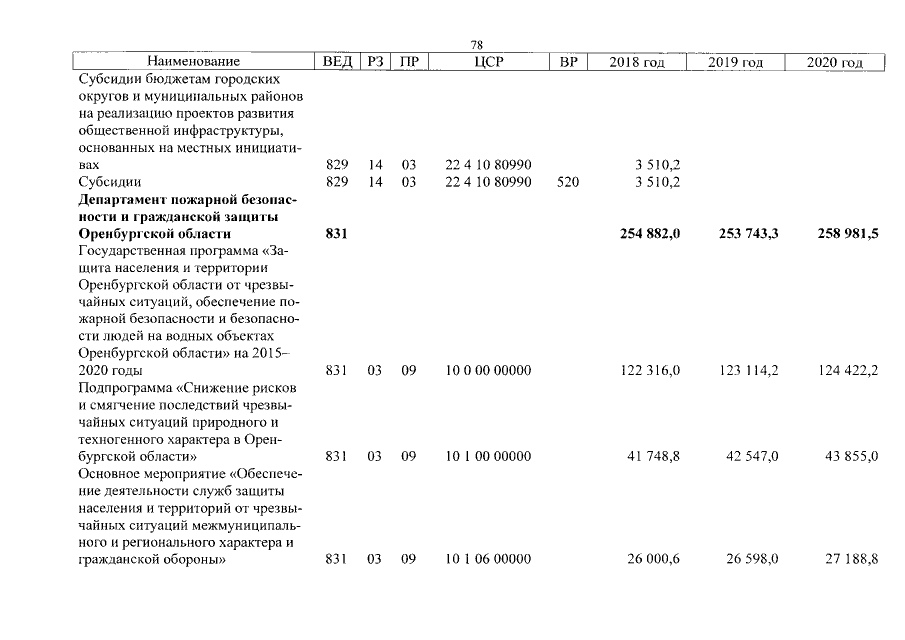 78

| Наименование | ВЕД | РЗ | ПР | ЦСР | ВР | 2018 год | 2019 год | 2020 год |
|---|---|---|---|---|---|---|---|---|
| Субсидии бюджетам городских округов и муниципальных районов на реализацию проектов развития общественной инфраструктуры, основанных на местных инициативах | 829 | 14 | 03 | 22 4 10 80990 | | 3 510,2 | | |
| Субсидии | 829 | 14 | 03 | 22 4 10 80990 | 520 | 3 510,2 | | |
| Департамент пожарной безопасности и гражданской защиты Оренбургской области | 831 | | | | | 254 882,0 | 253 743,3 | 258 981,5 |
| Государственная программа «Защита населения и территории Оренбургской области от чрезвычайных ситуаций, обеспечение пожарной безопасности и безопасности людей на водных объектах Оренбургской области» на 2015–2020 годы | 831 | 03 | 09 | 10 0 00 00000 | | 122 316,0 | 123 114,2 | 124 422,2 |
| Подпрограмма «Снижение рисков и смягчение последствий чрезвычайных ситуаций природного и техногенного характера в Оренбургской области» | 831 | 03 | 09 | 10 1 00 00000 | | 41 748,8 | 42 547,0 | 43 855,0 |
| Основное мероприятие «Обеспечение деятельности служб защиты населения и территорий от чрезвычайных ситуаций межмуниципального и регионального характера и гражданской обороны» | 831 | 03 | 09 | 10 1 06 00000 | | 26 000,6 | 26 598,0 | 27 188,8 |